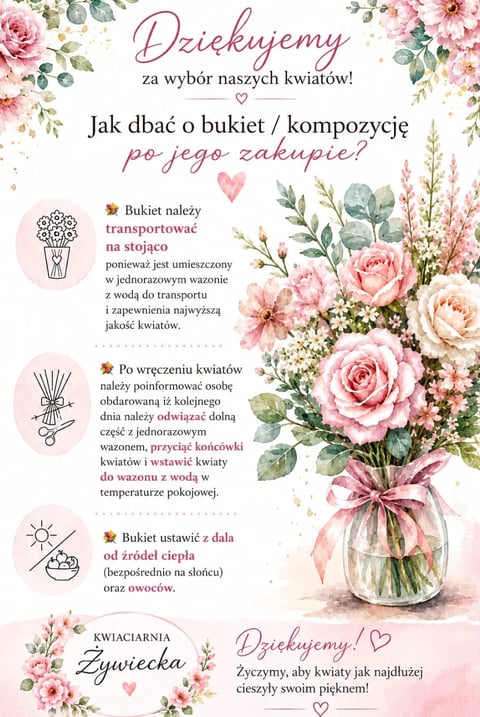 Dziękujemy
za wybór naszych kwiatów!

Jak dbać o bukiet / kompozycję
po jego zakupie?

Bukiet należy transportować na stojąco ponieważ jest umieszczony w jednorazowym wazonie z wodą do transportu i zapewnienia najwyższą jakość kwiatów.

Po wręczeniu kwiatów należy poinformować osobę obdarowaną iż kolejnego dnia należy odwiązać dolną część z jednorazowym wazonem, przyciąć końcówki kwiatów i wstawić kwiaty do wazonu z wodą w temperaturze pokojowej.

Bukiet ustawić z dala od źródeł ciepła (bezpośrednio na słońcu) oraz owoców.

KWIACIARNIA
Żywiecka

Dziękujemy!
Życzymy, aby kwiaty jak najdłużej cieszyły swoim pięknem!